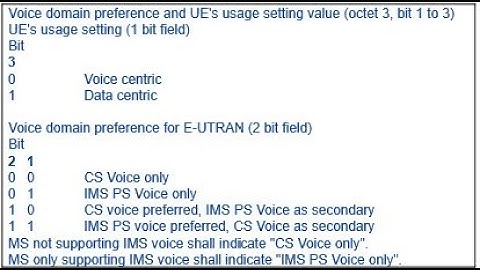 Voice domain preference and UE's usage setting value (octet 3, bit 1 to 3)
UE's usage setting (1 bit field)
Bit
3
0 Voice centric
1 Data centric

Voice domain preference for E-UTRAN (2 bit field)
Bit
2 1
0 0 CS Voice only
0 1 IMS PS Voice only
1 0 CS voice preferred, IMS PS Voice as secondary
1 1 IMS PS voice preferred, CS Voice as secondary
MS not supporting IMS voice shall indicate "CS Voice only".
MS only supporting IMS voice shall indicate "IMS PS Voice only".